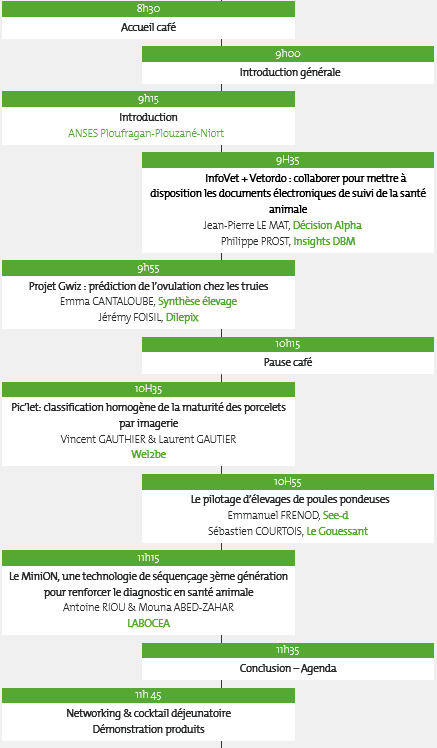 8h30
Accueil café

9h00
Introduction générale

9h15
Introduction
ANSES Ploufragan-Plouzané-Niort

9H35
InfoVet + Vetordo : collaborer pour mettre à disposition les documents électroniques de suivi de la santé animale
Jean-Pierre LE MAT, Décision Alpha
Philippe PROST, Insights DBM

9h55
Projet Gwiz : prédiction de l'ovulation chez les truies
Emma CANTALOUBE, Synthèse élevage
Jérémy FOISIL, Dilepix

10h15
Pause café

10H35
Pic'let: classification homogène de la maturité des porcelets par imagerie
Vincent GAUTHIER & Laurent GAUTIER
Wel2be

10H55
Le pilotage d'élevages de poules pondeuses
Emmanuel FRENOD, See-d
Sébastien COURTOIS, Le Gouessant

11h15
Le MiniON, une technologie de séquençage 3ème génération pour renforcer le diagnostic en santé animale
Antoine RIOU & Mouna ABED-ZAHAR
LABOCEA

11h35
Conclusion – Agenda

11h 45
Networking & cocktail déjeunatoire
Démonstration produits